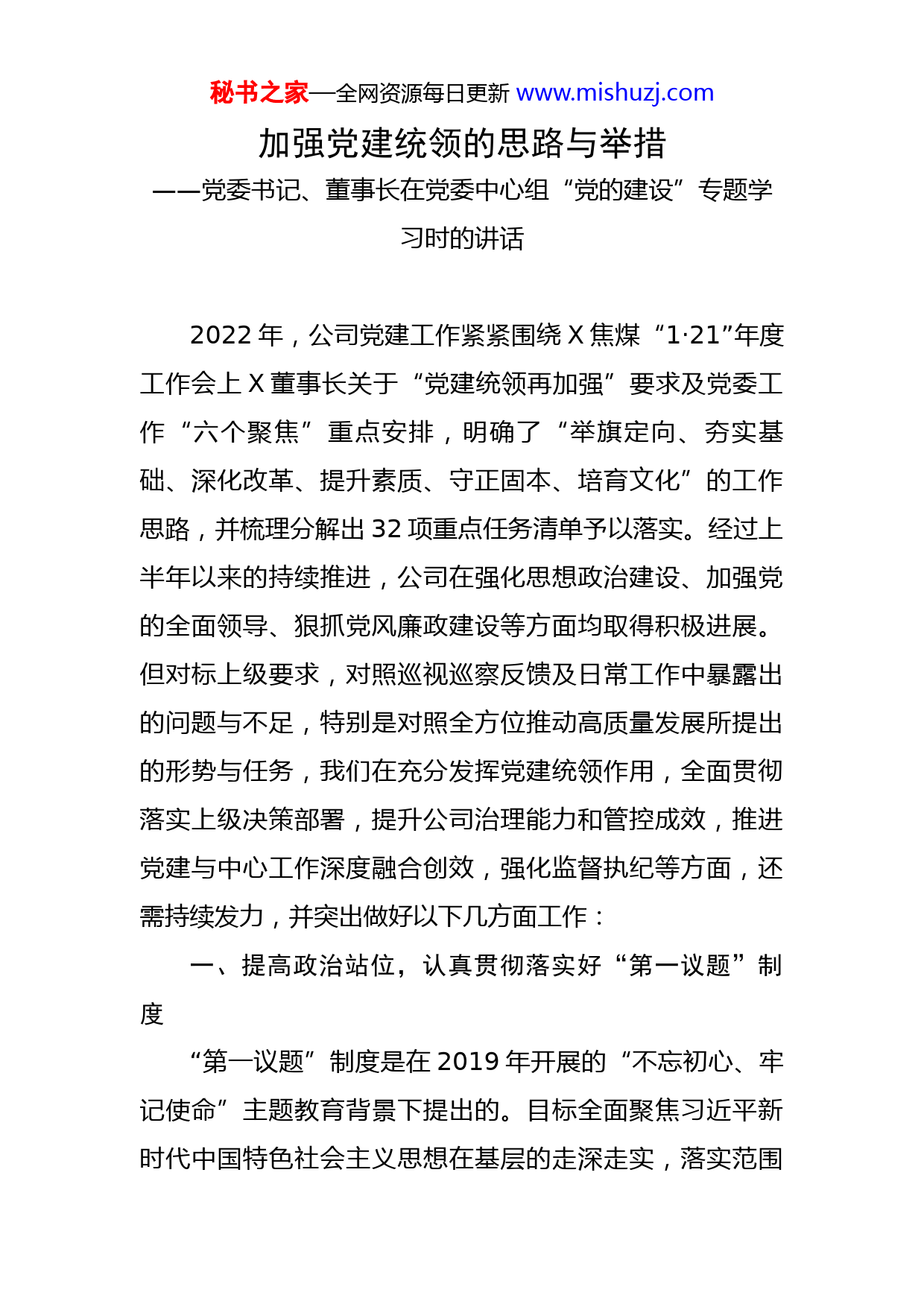 秘书之家—全网资源每日更新 www.mishuzj.com

加强党建统领的思路与举措

——党委书记、董事长在党委中心组“党的建设”专题学习时的讲话

2022 年，公司党建工作紧紧围绕 X 焦煤“1·21”年度工作会上 X 董事长关于“党建统领再加强”要求及党委工作“六个聚焦”重点安排，明确了“举旗定向、夯实基础、深化改革、提升素质、守正固本、培育文化”的工作思路，并梳理分解出 32 项重点任务清单予以落实。经过上半年以来的持续推进，公司在强化思想政治建设、加强党的全面领导、狠抓党风廉政建设等方面均取得积极进展。但对标上级要求，对照巡视巡察反馈及日常工作中暴露出的问题与不足，特别是对照全方位推动高质量发展所提出的形势与任务，我们在充分发挥党建统领作用，全面贯彻落实上级决策部署，提升公司治理能力和管控成效，推进党建与中心工作深度融合创效，强化监督执纪等方面，还需持续发力，并突出做好以下几方面工作：

一、提高政治站位，认真贯彻落实好“第一议题”制度

“第一议题”制度是在 2019 年开展的“不忘初心、牢记使命”主题教育背景下提出的。目标全面聚焦习近平新时代中国特色社会主义思想在基层的走深走实，落实范围